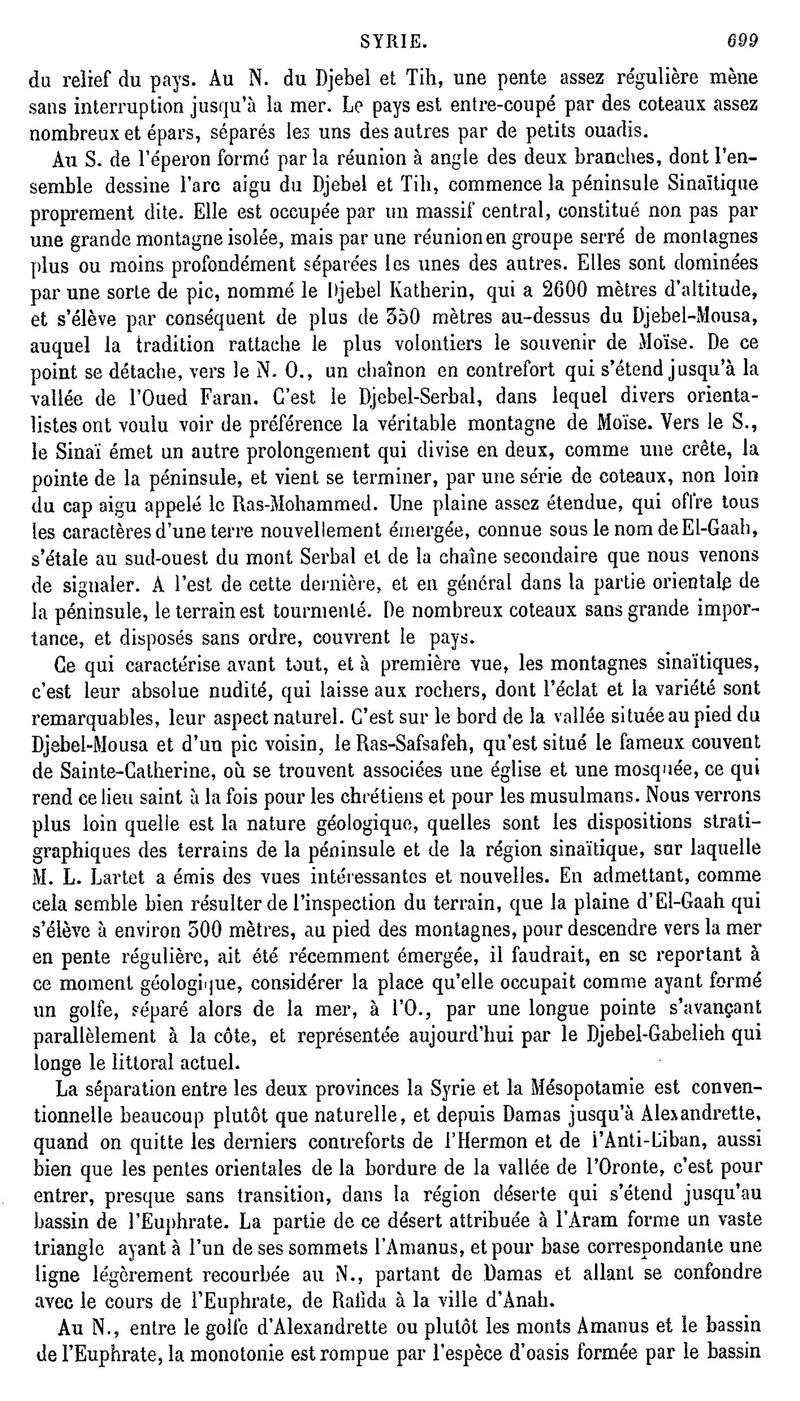 SYRIE. 699

du relief du pays. Au N. du Djebel et Tih, une pente assez régulière mène sans interruption jusqu'à la mer. Le pays est entre-coupé par des coteaux assez nombreux et épars, séparés les uns des autres par de petits ouadis.

Au S. de l'éperon formé par la réunion à angle des deux branches, dont l'ensemble dessine l'arc aigu du Djebel et Tih, commence la péninsule Sinaïtique proprement dite. Elle est occupée par un massif central, constitué non pas par une grande montagne isolée, mais par une réunion en groupe serré de montagnes plus ou moins profondément séparées les unes des autres. Elles sont dominées par une sorte de pic, nommé le Djebel Katherin, qui a 2600 mètres d'altitude, et s'élève par conséquent de plus de 350 mètres au-dessus du Djebel-Mousa, auquel la tradition rattache le plus volontiers le souvenir de Moïse. De ce point se détache, vers le N. O., un chaînon en contrefort qui s'étend jusqu'à la vallée de l'Oued Faran. C'est le Djebel-Serbal, dans lequel divers orientalistes ont voulu voir de préférence la véritable montagne de Moïse. Vers le S., le Sinaï émet un autre prolongement qui divise en deux, comme une crête, la pointe de la péninsule, et vient se terminer, par une série de coteaux, non loin du cap aigu appelé le Ras-Mohammed. Une plaine assez étendue, qui offre tous les caractères d'une terre nouvellement émergée, connue sous le nom de El-Gaah, s'étale au sud-ouest du mont Serbal et de la chaîne secondaire que nous venons de signaler. A l'est de cette dernière, et en général dans la partie orientale de la péninsule, le terrain est tourmenté. De nombreux coteaux sans grande importance, et disposés sans ordre, couvrent le pays.

Ce qui caractérise avant tout, et à première vue, les montagnes sinaïtiques, c'est leur absolue nudité, qui laisse aux rochers, dont l'éclat et la variété sont remarquables, leur aspect naturel. C'est sur le bord de la vallée située au pied du Djebel-Mousa et d'un pic voisin, le Ras-Safsafeh, qu'est situé le fameux couvent de Sainte-Catherine, où se trouvent associées une église et une mosquée, ce qui rend ce lieu saint à la fois pour les chrétiens et pour les musulmans. Nous verrons plus loin quelle est la nature géologique, quelles sont les dispositions stratigraphiques des terrains de la péninsule et de la région sinaïtique, sur laquelle M. L. Lartet a émis des vues intéressantes et nouvelles. En admettant, comme cela semble bien résulter de l'inspection du terrain, que la plaine d'El-Gaah qui s'élève à environ 300 mètres, au pied des montagnes, pour descendre vers la mer en pente régulière, ait été récemment émergée, il faudrait, en se reportant à ce moment géologique, considérer la place qu'elle occupait comme ayant formé un golfe, séparé alors de la mer, à l'O., par une longue pointe s'avançant parallèlement à la côte, et représentée aujourd'hui par le Djebel-Gabelieh qui longe le littoral actuel.

La séparation entre les deux provinces la Syrie et la Mésopotamie est conventionnelle beaucoup plutôt que naturelle, et depuis Damas jusqu'à Alexandrette, quand on quitte les derniers contreforts de l'Hermon et de l'Anti-Liban, aussi bien que les pentes orientales de la bordure de la vallée de l'Oronte, c'est pour entrer, presque sans transition, dans la région déserte qui s'étend jusqu'au bassin de l'Euphrate. La partie de ce désert attribuée à l'Aram forme un vaste triangle ayant à l'un de ses sommets l'Amanus, et pour base correspondante une ligne légèrement recourbée au N., partant de Damas et allant se confondre avec le cours de l'Euphrate, de Rafida à la ville d'Anah.

Au N., entre le golfe d'Alexandrette ou plutôt les monts Amanus et le bassin de l'Euphrate, la monotonie est rompue par l'espèce d'oasis formée par le bassin